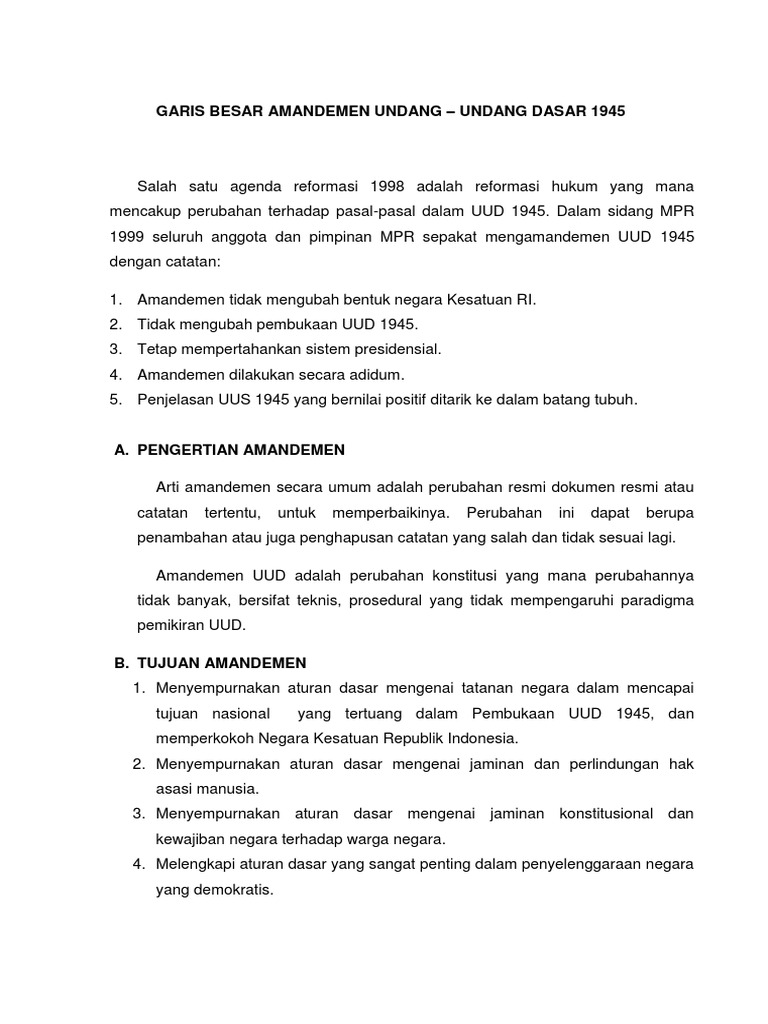 GARIS BESAR AMANDEMEN UNDANG – UNDANG DASAR 1945

Salah satu agenda reformasi 1998 adalah reformasi hukum yang mana mencakup perubahan terhadap pasal-pasal dalam UUD 1945. Dalam sidang MPR 1999 seluruh anggota dan pimpinan MPR sepakat mengamandemen UUD 1945 dengan catatan:

1. Amandemen tidak mengubah bentuk negara Kesatuan RI.
2. Tidak mengubah pembukaan UUD 1945.
3. Tetap mempertahankan sistem presidensial.
4. Amandemen dilakukan secara adidum.
5. Penjelasan UUS 1945 yang bernilai positif ditarik ke dalam batang tubuh.

A. PENGERTIAN AMANDEMEN

Arti amandemen secara umum adalah perubahan resmi dokumen resmi atau catatan tertentu, untuk memperbaikinya. Perubahan ini dapat berupa penambahan atau juga penghapusan catatan yang salah dan tidak sesuai lagi.

Amandemen UUD adalah perubahan konstitusi yang mana perubahannya tidak banyak, bersifat teknis, prosedural yang tidak mempengaruhi paradigma pemikiran UUD.

B. TUJUAN AMANDEMEN

1. Menyempurnakan aturan dasar mengenai tatanan negara dalam mencapai tujuan nasional yang tertuang dalam Pembukaan UUD 1945, dan memperkokoh Negara Kesatuan Republik Indonesia.
2. Menyempurnakan aturan dasar mengenai jaminan dan perlindungan hak asasi manusia.
3. Menyempurnakan aturan dasar mengenai jaminan konstitusional dan kewajiban negara terhadap warga negara.
4. Melengkapi aturan dasar yang sangat penting dalam penyelenggaraan negara yang demokratis.